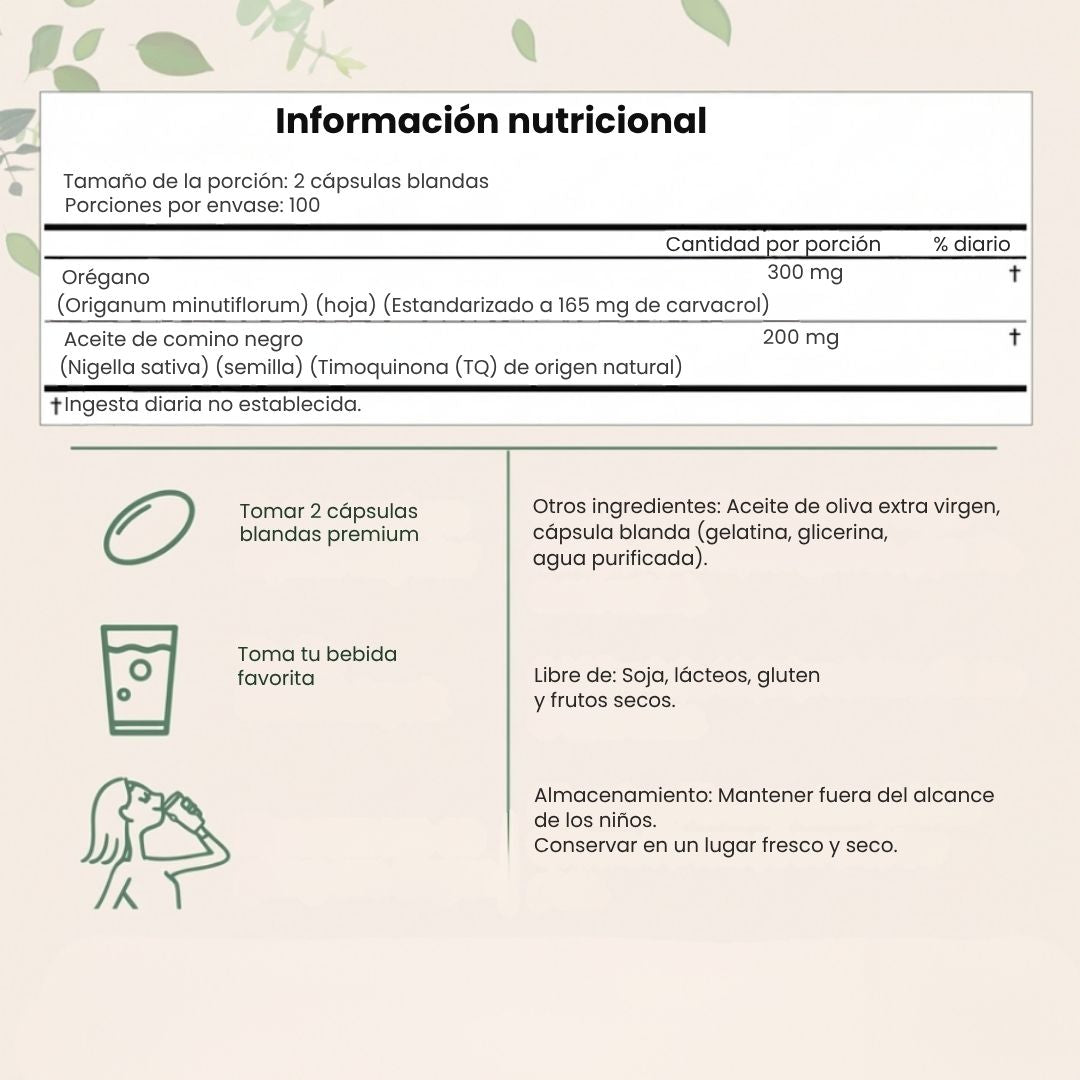 Información nutricional

Tamaño de la porción: 2 cápsulas blandas
Porciones por envase: 100

| | Cantidad por porción | % diario |
|---|---|---|
| Orégano (Origanum minutiflorum) (hoja) (Estandarizado a 165 mg de carvacrol) | 300 mg | † |
| Aceite de comino negro (Nigella sativa) (semilla) (Timoquinona (TQ) de origen natural) | 200 mg | † |

†Ingesta diaria no establecida.

Tomar 2 cápsulas blandas premium

Toma tu bebida favorita

Otros ingredientes: Aceite de oliva extra virgen, cápsula blanda (gelatina, glicerina, agua purificada).

Libre de: Soja, lácteos, gluten y frutos secos.

Almacenamiento: Mantener fuera del alcance de los niños.
Conservar en un lugar fresco y seco.